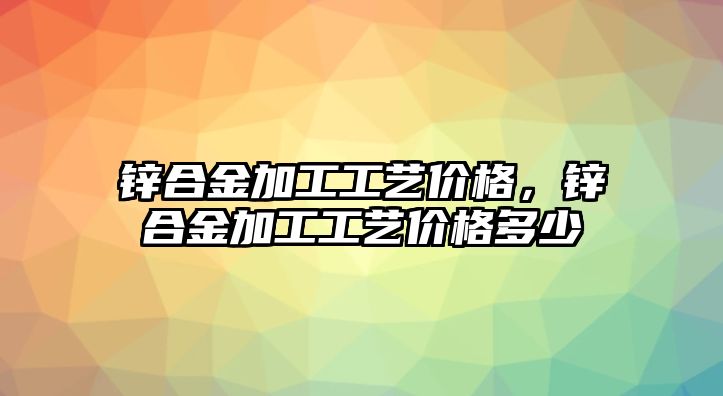 锌合金加工工艺价格，锌合金加工工艺价格多少